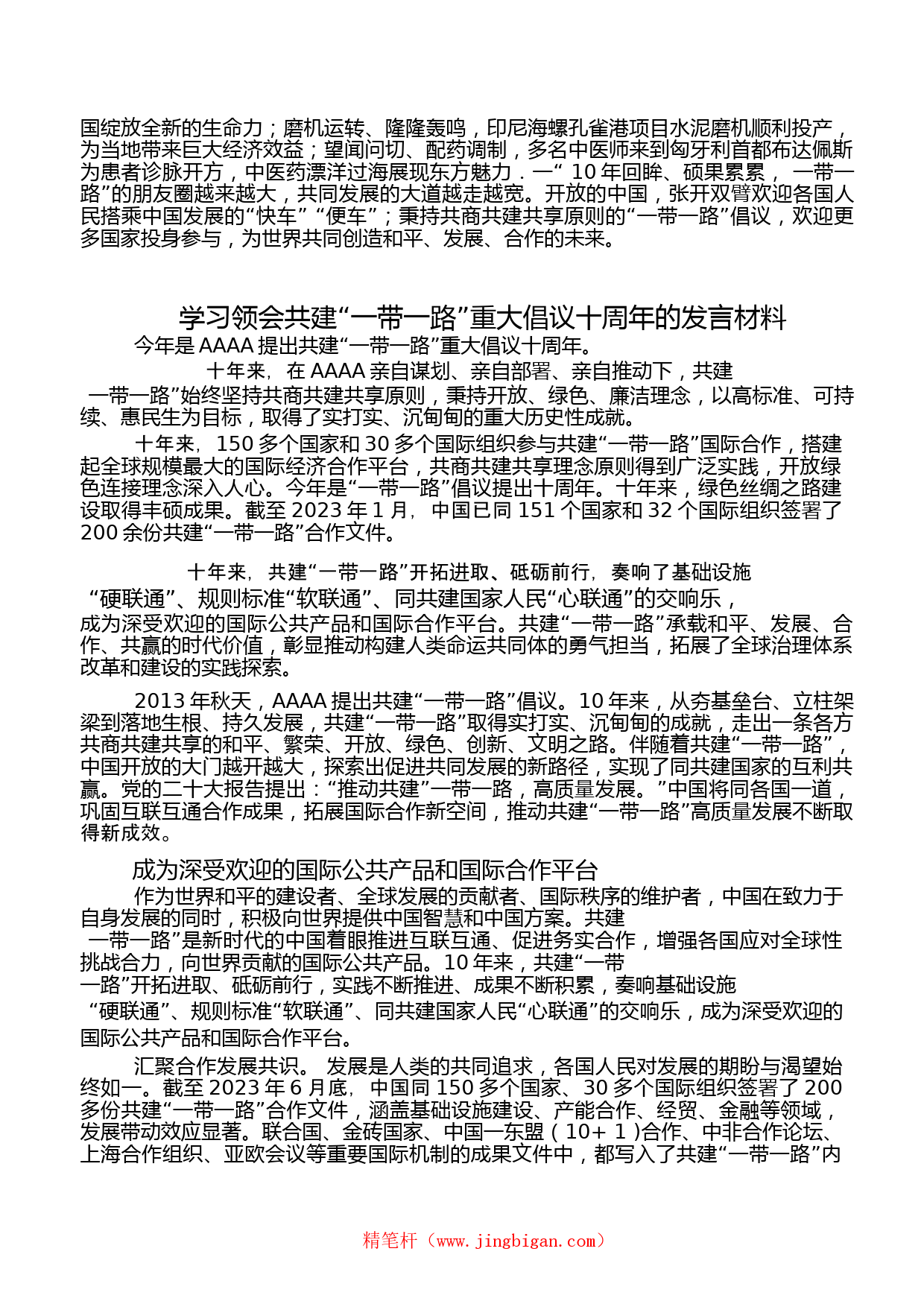 国绽放全新的生命力；磨机运转、隆隆轰鸣，印尼海螺孔雀港项目水泥磨机顺利投产，为当地带来巨大经济效益；望闻问切、配药调制，多名中医师来到匈牙利首都布达佩斯为患者诊脉开方，中医药漂洋过海展现东方魅力．一“ 10 年回眸、硕果累累， 一带一路”的朋友圈越来越大，共同发展的大道越走越宽。开放的中国，张开双臂欢迎各国人民搭乘中国发展的“快车” “便车”；秉持共商共建共享原则的“一带一路”倡议，欢迎更多国家投身参与，为世界共同创造和平、发展、合作的未来。

学习领会共建“一带一路”重大倡议十周年的发言材料

今年是 AAAA 提出共建“一带一路”重大倡议十周年。

十年来，在 AAAA 亲自谋划、亲自部署、亲自推动下，共建 一带一路”始终坚持共商共建共享原则，秉持开放、绿色、廉洁理念，以高标准、可持续、惠民生为目标，取得了实打实、沉甸甸的重大历史性成就。

十年来，150 多个国家和 30 多个国际组织参与共建“一带一路”国际合作，搭建起全球规模最大的国际经济合作平台，共商共建共享理念原则得到广泛实践，开放绿色连接理念深入人心。今年是“一带一路”倡议提出十周年。十年来，绿色丝绸之路建设取得丰硕成果。截至 2023 年 1 月，中国已同 151 个国家和 32 个国际组织签署了 200 余份共建“一带一路”合作文件。

十年来，共建“一带一路”开拓进取、砥砺前行，奏响了基础设施 “硬联通”、规则标准“软联通”、同共建国家人民“心联通”的交响乐，成为深受欢迎的国际公共产品和国际合作平台。共建“一带一路”承载和平、发展、合作、共赢的时代价值，彰显推动构建人类命运共同体的勇气担当，拓展了全球治理体系改革和建设的实践探索。

2013 年秋天，AAAA 提出共建“一带一路”倡议。10 年来，从夯基垒台、立柱架梁到落地生根、持久发展，共建“一带一路”取得实打实、沉甸甸的成就，走出一条各方共商共建共享的和平、繁荣、开放、绿色、创新、文明之路。伴随着共建“一带一路”，中国开放的大门越开越大，探索出促进共同发展的新路径，实现了同共建国家的互利共赢。党的二十大报告提出：“推动共建”一带一路，高质量发展。”中国将同各国一道，巩固互联互通合作成果，拓展国际合作新空间，推动共建“一带一路”高质量发展不断取得新成效。

成为深受欢迎的国际公共产品和国际合作平台

作为世界和平的建设者、全球发展的贡献者、国际秩序的维护者，中国在致力于自身发展的同时，积极向世界提供中国智慧和中国方案。共建 一带一路”是新时代的中国着眼推进互联互通、促进务实合作，增强各国应对全球性挑战合力，向世界贡献的国际公共产品。10 年来，共建“一带一路”开拓进取、砥砺前行，实践不断推进、成果不断积累，奏响基础设施 “硬联通”、规则标准“软联通”、同共建国家人民“心联通”的交响乐，成为深受欢迎的国际公共产品和国际合作平台。

汇聚合作发展共识。 发展是人类的共同追求，各国人民对发展的期盼与渴望始终如一。截至 2023 年 6 月底，中国同 150 多个国家、30 多个国际组织签署了 200 多份共建“一带一路”合作文件，涵盖基础设施建设、产能合作、经贸、金融等领域，发展带动效应显著。联合国、金砖国家、中国一东盟（10+ 1 )合作、中非合作论坛、上海合作组织、亚欧会议等重要国际机制的成果文件中，都写入了共建“一带一路”内

精笔杆（www.jingbigan.com）